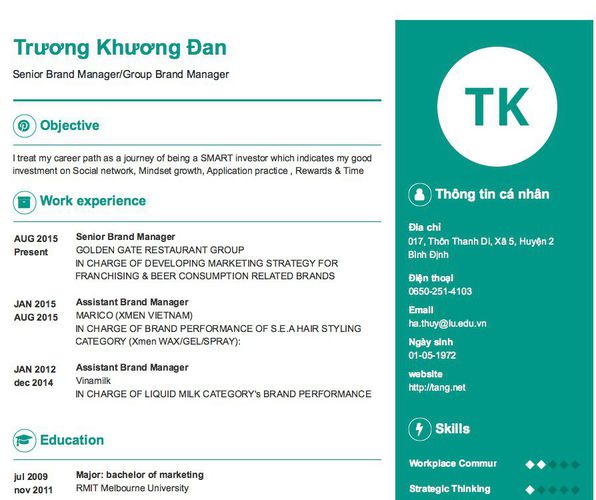 Trương Khương Đan

Senior Brand Manager/Group Brand Manager

Objective

I treat my career path as a journey of being a SMART investor which indicates my good investment on Social network, Mindset growth, Application practice , Rewards & Time

Work experience

AUG 2015
Present

Senior Brand Manager
GOLDEN GATE RESTAURANT GROUP
IN CHARGE OF DEVELOPING MARKETING STRATEGY FOR FRANCHISING & BEER CONSUMPTION RELATED BRANDS

JAN 2015
AUG 2015

Assistant Brand Manager
MARICO (XMEN VIETNAM)
IN CHARGE OF BRAND PERFORMANCE OF S.E.A HAIR STYLING CATEGORY (Xmen WAX/GEL/SPRAY):

JAN 2012
dec 2014

Assistant Brand Manager
Vinamilk
IN CHARGE OF LIQUID MILK CATEGORY's BRAND PERFORMANCE

Education

jul 2009
nov 2011

Major: bachelor of marketing
RMIT Melbourne University

TK

Thông tin cá nhân

Địa chỉ
017, Thôn Thanh Di, Xã 5, Huyện 2
Bình Định

Điện thoại
0650-251-4103

Email
ha.thuy@lu.edu.vn

Ngày sinh
01-05-1972

website
http://tang.net

Skills

Workplace Commur

Strategic Thinking